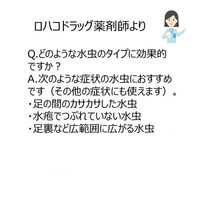 ロハコドラッグ薬剤師より

Q.どのような水虫のタイプに効果的ですか？
A.次のような症状の水虫におすすめです（その他の症状にも使えます）。
・足の間のカサカサした水虫
・水疱でつぶれていない水虫
・足裏など広範囲に広がる水虫